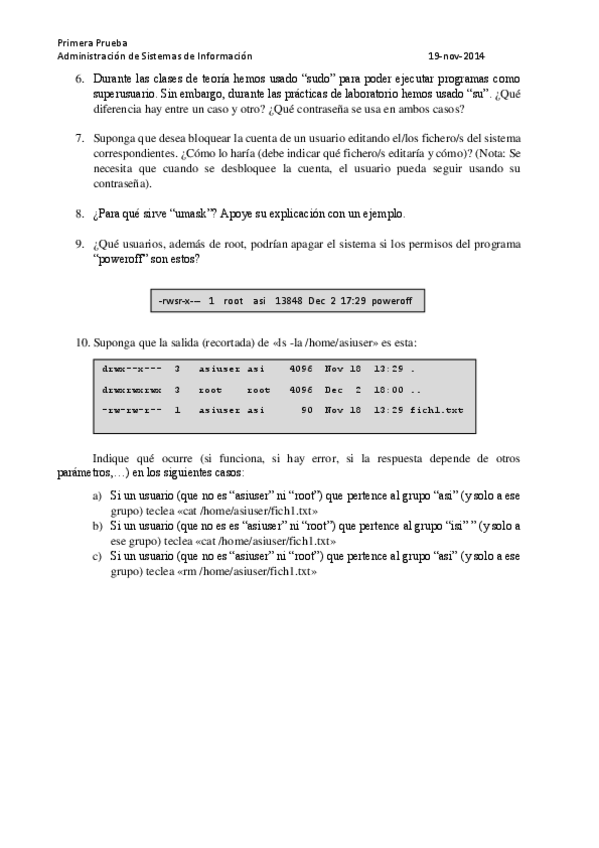 Primera Prueba
Administración de Sistemas de Información 19-nov-2014

6. Durante las clases de teoría hemos usado "sudo" para poder ejecutar programas como superusuario. Sin embargo, durante las prácticas de laboratorio hemos usado "su". ¿Qué diferencia hay entre un caso y otro? ¿Qué contraseña se usa en ambos casos?

7. Suponga que desea bloquear la cuenta de un usuario editando el/los fichero/s del sistema correspondientes. ¿Cómo lo haría (debe indicar qué fichero/s editaría y cómo)? (Nota: Se necesita que cuando se desbloquee la cuenta, el usuario pueda seguir usando su contraseña).

8. ¿Para qué sirve "umask"? Apoye su explicación con un ejemplo.

9. ¿Qué usuarios, además de root, podrían apagar el sistema si los permisos del programa "poweroff" son estos?

-rwsr-x--- 1 root asi 13848 Dec 2 17:29 poweroff

10. Suponga que la salida (recortada) de «ls -la /home/asiuser» es esta:

drwx--x--- 3 asiuser asi 4096 Nov 18 13:29 .
drwxrwxrwx 3 root root 4096 Dec 2 18:00 ..
-rw-rw-r-- 1 asiuser asi 90 Nov 18 13:29 fich1.txt

Indique qué ocurre (si funciona, si hay error, si la respuesta depende de otros parámetros,…) en los siguientes casos:

a) Si un usuario (que no es "asiuser" ni "root") que pertence al grupo "asi" (y solo a ese grupo) teclea «cat /home/asiuser/fich1.txt»
b) Si un usuario (que no es "asiuser" ni "root") que pertence al grupo "isi" " (y solo a ese grupo) teclea «cat /home/asiuser/fich1.txt»
c) Si un usuario (que no es "asiuser" ni "root") que pertence al grupo "asi" (y solo a ese grupo) teclea «rm /home/asiuser/fich1.txt»